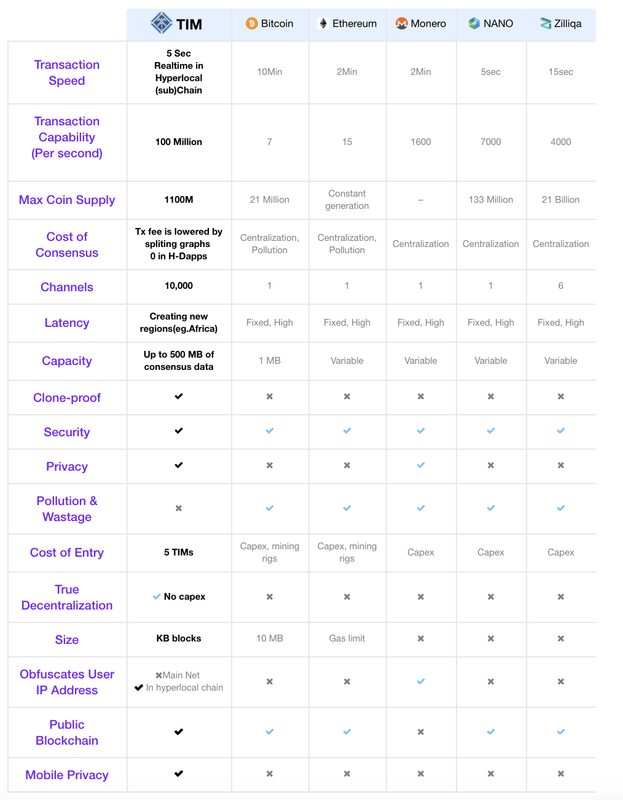 |  | TIM | Bitcoin | Ethereum | Monero | NANO | Zilliqa |
|---|---|---|---|---|---|---|
| Transaction Speed | 5 Sec Realtime in Hyperlocal (sub)Chain | 10Min | 2Min | 2Min | 5sec | 15sec |
| Transaction Capability (Per second) | 100 Million | 7 | 15 | 1600 | 7000 | 4000 |
| Max Coin Supply | 1100M | 21 Million | Constant generation | – | 133 Million | 21 Billion |
| Cost of Consensus | Tx fee is lowered by spliting graphs 0 in H-Dapps | Centralization, Pollution | Centralization, Pollution | Centralization | Centralization | Centralization |
| Channels | 10,000 | 1 | 1 | 1 | 1 | 6 |
| Latency | Creating new regions(eg.Africa) | Fixed, High | Fixed, High | Fixed, High | Fixed, High | Fixed, High |
| Capacity | Up to 500 MB of consensus data | 1 MB | Variable | Variable | Variable | Variable |
| Clone-proof | ✔ | ✖ | ✖ | ✖ | ✖ | ✖ |
| Security | ✔ | ✔ | ✔ | ✔ | ✔ | ✔ |
| Privacy | ✔ | ✖ | ✖ | ✔ | ✖ | ✖ |
| Pollution & Wastage | ✖ | ✔ | ✔ | ✔ | ✔ | ✔ |
| Cost of Entry | 5 TIMs | Capex, mining rigs | Capex, mining rigs | Capex | Capex | Capex |
| True Decentralization | ✔ No capex | ✖ | ✖ | ✖ | ✖ | ✖ |
| Size | KB blocks | 10 MB | Gas limit | ✖ | ✖ | ✖ |
| Obfuscates User IP Address | ✖Main Net ✔ In hyperlocal chain | ✖ | ✖ | ✔ | ✖ | ✖ |
| Public Blockchain | ✔ | ✔ | ✔ | ✖ | ✔ | ✔ |
| Mobile Privacy | ✔ | ✖ | ✖ | ✖ | ✖ | ✖ |